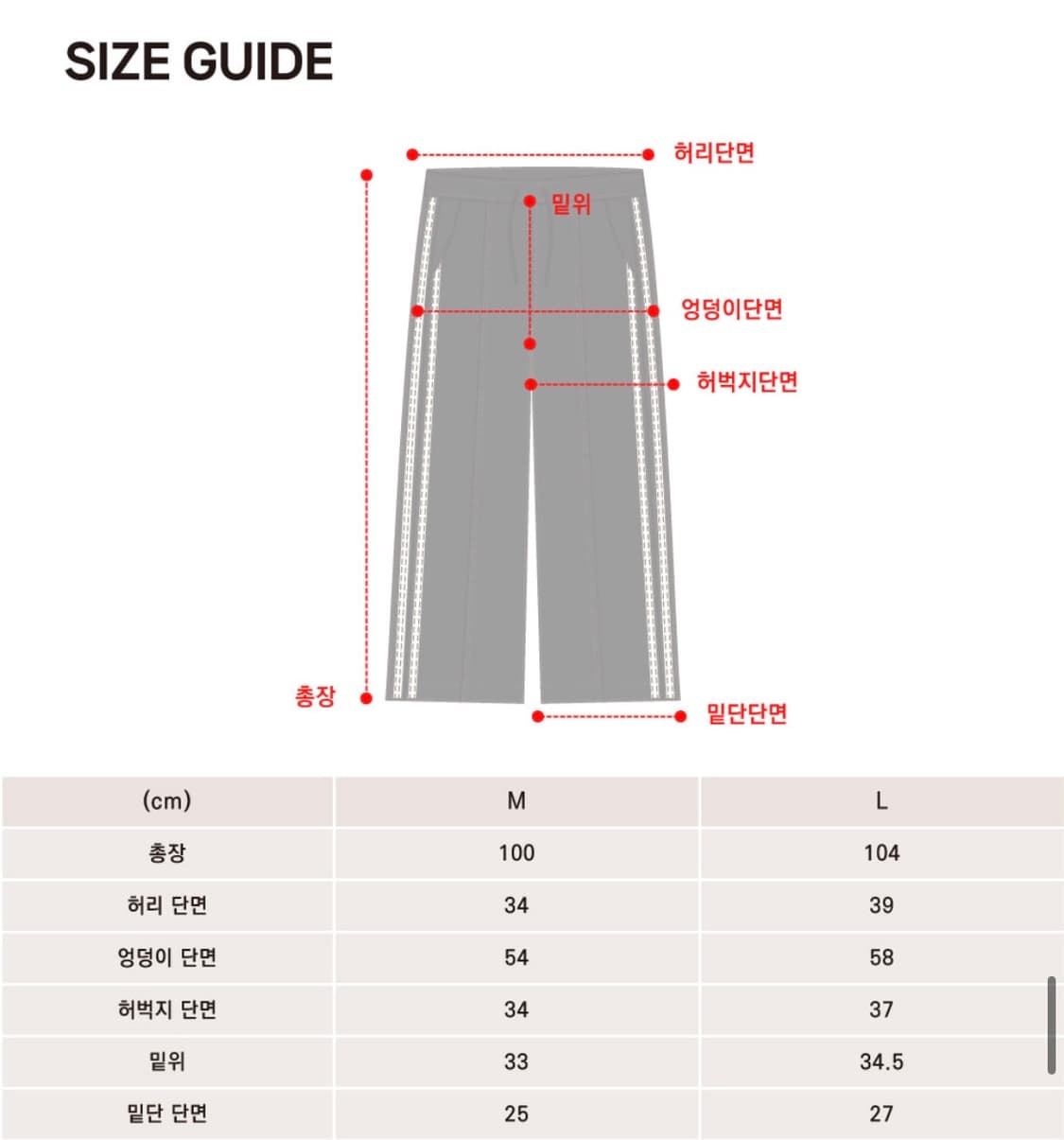 SIZE GUIDE

허리단면
밑위
엉덩이단면
허벅지단면
총장
밑단단면

| (cm) | M | L |
|---|---|---|
| 총장 | 100 | 104 |
| 허리 단면 | 34 | 39 |
| 엉덩이 단면 | 54 | 58 |
| 허벅지 단면 | 34 | 37 |
| 밑위 | 33 | 34.5 |
| 밑단 단면 | 25 | 27 |